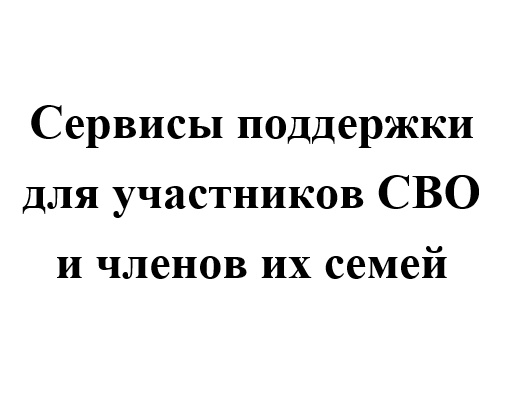 Сервисы поддержки для участников СВО и членов их семей